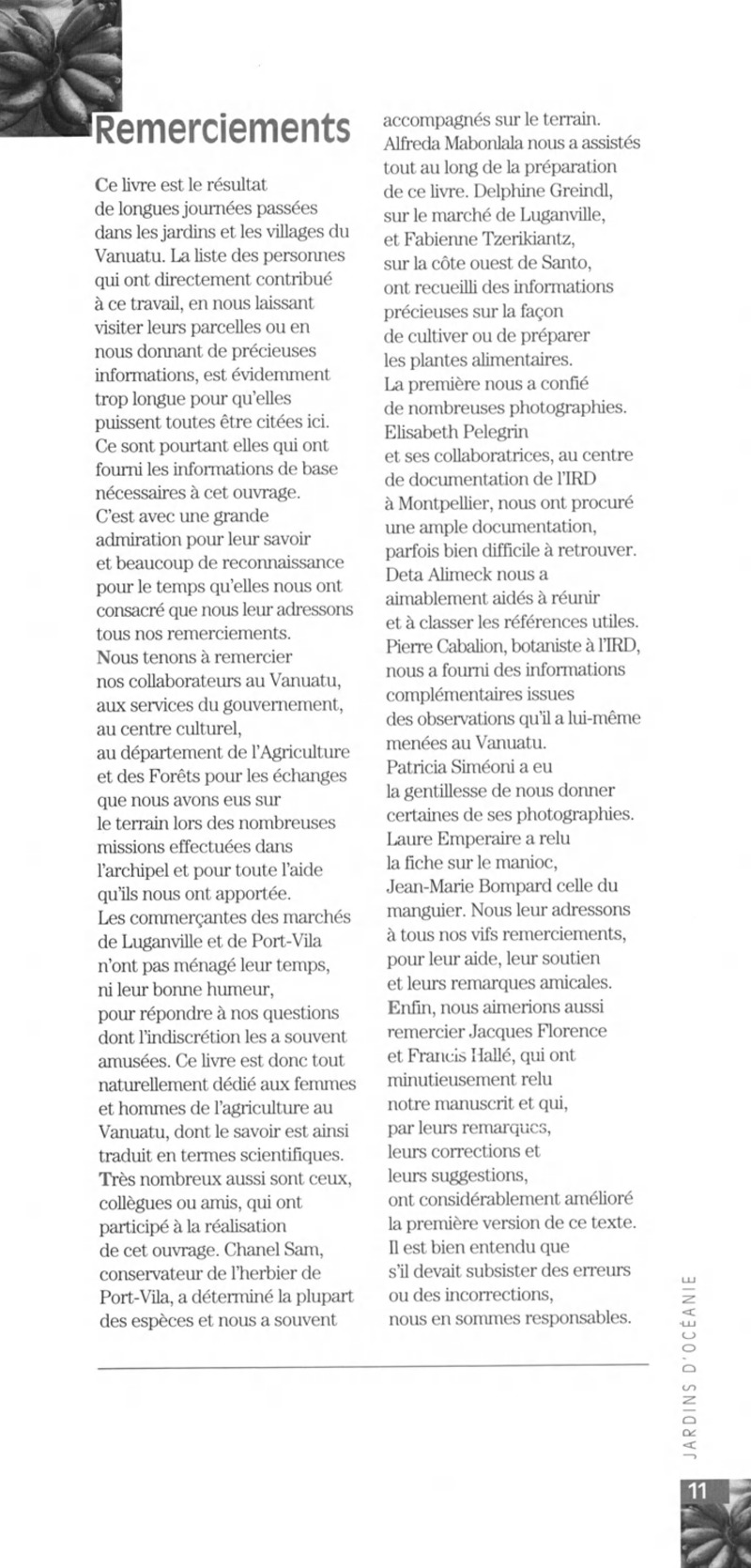 Remerciements

Ce livre est le résultat de longues journées passées dans les jardins et les villages du Vanuatu. La liste des personnes qui ont directement contribué à ce travail, en nous laissant visiter leurs parcelles ou en nous donnant de précieuses informations, est évidemment trop longue pour qu'elles puissent toutes être citées ici. Ce sont pourtant elles qui ont fourni les informations de base nécessaires à cet ouvrage. C'est avec une grande admiration pour leur savoir et beaucoup de reconnaissance pour le temps qu'elles nous ont consacré que nous leur adressons tous nos remerciements.
Nous tenons à remercier nos collaborateurs au Vanuatu, aux services du gouvernement, au centre culturel, au département de l'Agriculture et des Forêts pour les échanges que nous avons eus sur le terrain lors des nombreuses missions effectuées dans l'archipel et pour toute l'aide qu'ils nous ont apportée. Les commerçantes des marchés de Luganville et de Port-Vila n'ont pas ménagé leur temps, ni leur bonne humeur, pour répondre à nos questions dont l'indiscrétion les a souvent amusées. Ce livre est donc tout naturellement dédié aux femmes et hommes de l'agriculture au Vanuatu, dont le savoir est ainsi traduit en termes scientifiques.
Très nombreux aussi sont ceux, collègues ou amis, qui ont participé à la réalisation de cet ouvrage. Chanel Sam, conservateur de l'herbier de Port-Vila, a déterminé la plupart des espèces et nous a souvent accompagnés sur le terrain. Alfreda Mabonlala nous a assistés tout au long de la préparation de ce livre. Delphine Greindl, sur le marché de Luganville, et Fabienne Tzerikiantz, sur la côte ouest de Santo, ont recueilli des informations précieuses sur la façon de cultiver ou de préparer les plantes alimentaires. La première nous a confié de nombreuses photographies. Elisabeth Pelegrin et ses collaboratrices, au centre de documentation de l'IRD à Montpellier, nous ont procuré une ample documentation, parfois bien difficile à retrouver. Deta Alimeck nous a aimablement aidés à réunir et à classer les références utiles. Pierre Cabalion, botaniste à l'IRD, nous a fourni des informations complémentaires issues des observations qu'il a lui-même menées au Vanuatu. Patricia Siméoni a eu la gentillesse de nous donner certaines de ses photographies. Laure Emperaire a relu la fiche sur le manioc, Jean-Marie Bompard celle du manguier. Nous leur adressons à tous nos vifs remerciements, pour leur aide, leur soutien et leurs remarques amicales.
Enfin, nous aimerions aussi remercier Jacques Florence et Francis Hallé, qui ont minutieusement relu notre manuscrit et qui, par leurs remarques, leurs corrections et leurs suggestions, ont considérablement amélioré la première version de ce texte. Il est bien entendu que s'il devait subsister des erreurs ou des incorrections, nous en sommes responsables.

JARDINS D'OCÉANIE

11